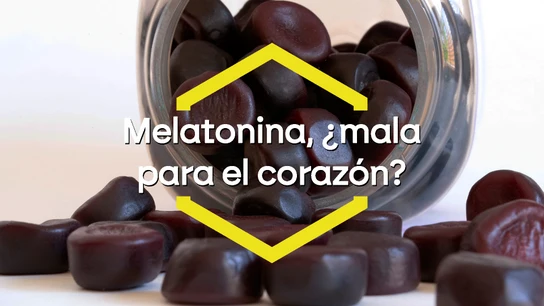 Melatonina, ¿mala para el corazón?